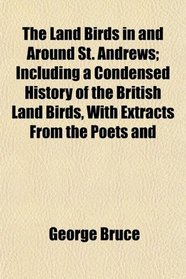 The Land Birds in and Around St. Andrews; Including a Condensed History of the British Land Birds, With Extracts From the Poets and

George Bruce